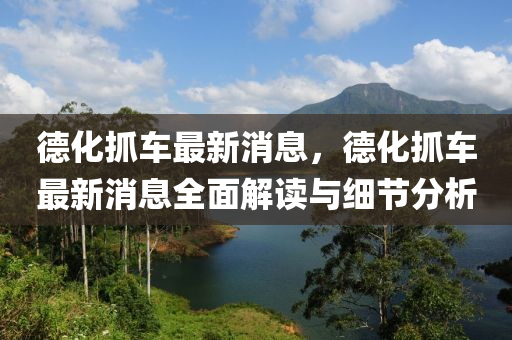 德化抓车最新消息，德化抓车最新消息全面解读与细节分析